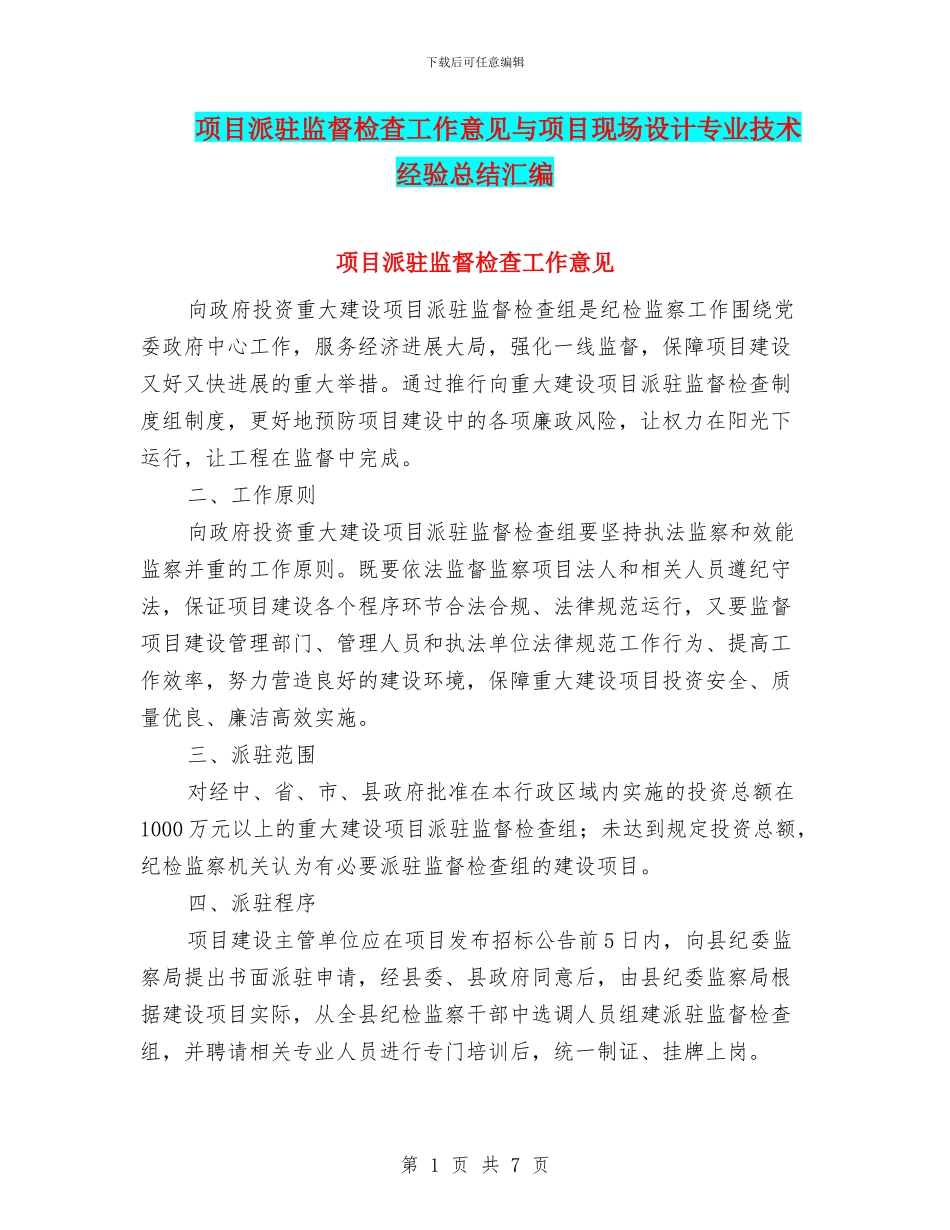 下载后可任意编辑

项目派驻监督检查工作意见与项目现场设计专业技术经验总结汇编

项目派驻监督检查工作意见

向政府投资重大建设项目派驻监督检查组是纪检监察工作围绕党委政府中心工作，服务经济进展大局，强化一线监督，保障项目建设又好又快进展的重大举措。通过推行向重大建设项目派驻监督检查制度组制度，更好地预防项目建设中的各项廉政风险，让权力在阳光下运行，让工程在监督中完成。

二、工作原则

向政府投资重大建设项目派驻监督检查组要坚持执法监察和效能监察并重的工作原则。既要依法监督监察项目法人和相关人员遵纪守法，保证项目建设各个程序环节合法合规、法律规范运行，又要监督项目建设管理部门、管理人员和执法单位法律规范工作行为、提高工作效率，努力营造良好的建设环境，保障重大建设项目投资安全、质量优良、廉洁高效实施。

三、派驻范围

对经中、省、市、县政府批准在本行政区域内实施的投资总额在1000万元以上的重大建设项目派驻监督检查组；未达到规定投资总额，纪检监察机关认为有必要派驻监督检查组的建设项目。

四、派驻程序

项目建设主管单位应在项目发布招标公告前5日内，向县纪委监察局提出书面派驻申请，经县委、县政府同意后，由县纪委监察局根据建设项目实际，从全县纪检监察干部中选调人员组建派驻监督检查组，并聘请相关专业人员进行专门培训后，统一制证、挂牌上岗。

第 1 页 共 7 页